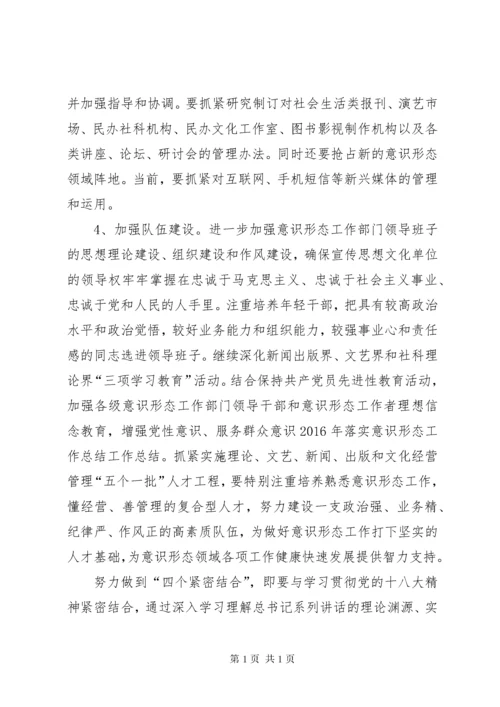 并加强指导和协调。要抓紧研究制订对社会生活类报刊、演艺市场、民办社科机构、民办文化工作室、图书影视制作机构以及各类讲座、论坛、研讨会的管理办法。同时还要抢占新的意识形态领域阵地。当前，要抓紧对互联网、手机短信等新兴媒体的管理和运用。

4、加强队伍建设。进一步加强意识形态工作部门领导班子的思想理论建设、组织建设和作风建设，确保宣传思想文化单位的领导权牢牢掌握在忠诚于马克思主义、忠诚于社会主义事业、忠诚于党和人民的人手里。注重培养年轻干部，把具有较高政治水平和政治觉悟，较好业务能力和组织能力，较强事业心和责任感的同志选进领导班子。继续深化新闻出版界、文艺界和社科理论界“三项学习教育”活动。结合保持共产党员先进性教育活动，加强各级意识形态工作部门领导干部和意识形态工作者理想信念教育，增强党性意识、服务群众意识2016年落实意识形态工作总结工作总结。抓紧实施理论、文艺、新闻、出版和文化经营管理“五个一批”人才工程，要特别注重培养熟悉意识形态工作，懂经营、善管理的复合型人才，努力建设一支政治强、业务精、纪律严、作风正的高素质队伍，为做好意识形态工作打下坚实的人才基础，为意识形态领域各项工作健康快速发展提供智力支持。

努力做到“四个紧密结合”，即要与学习贯彻党的十八大精神紧密结合，通过深入学习理解总书记系列讲话的理论渊源、实

第1页 共1页